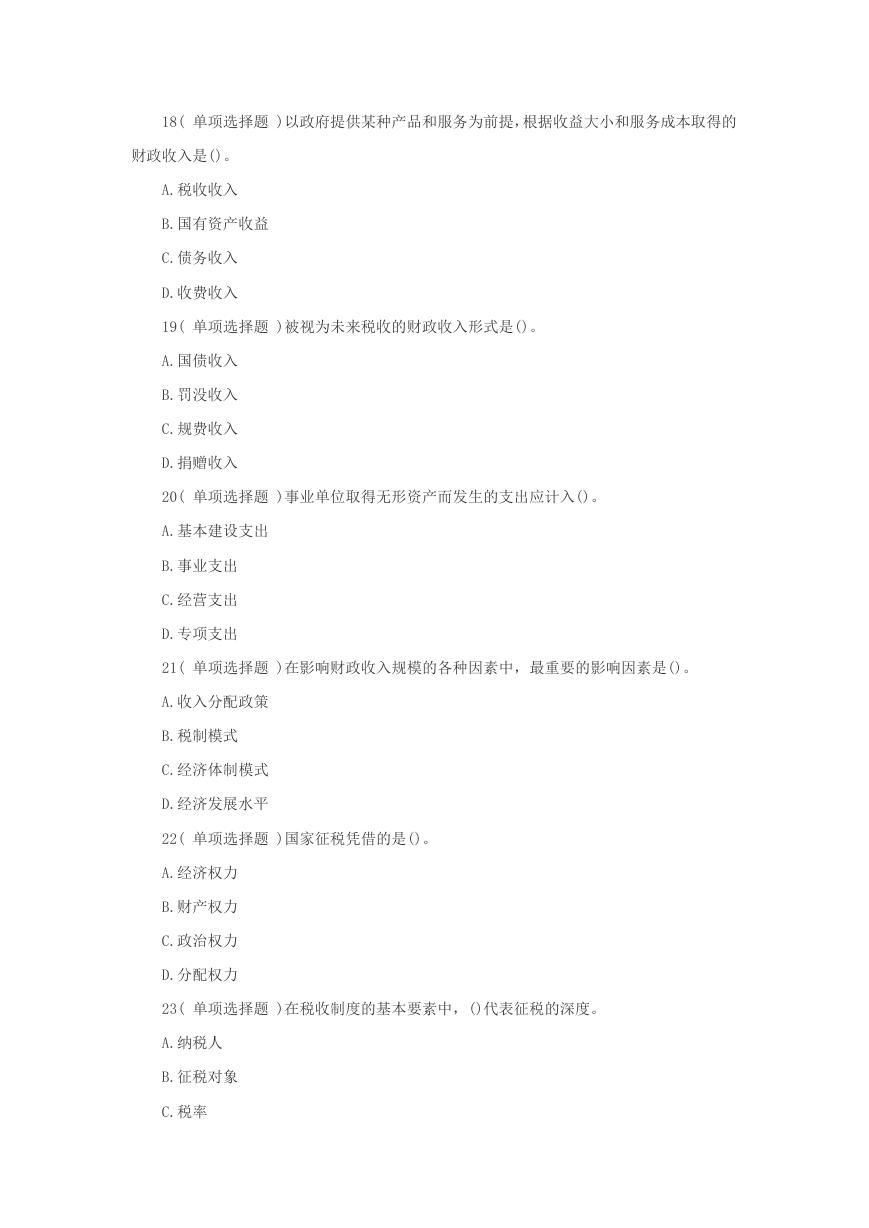 18( 单项选择题 )以政府提供某种产品和服务为前提，根据收益大小和服务成本取得的财政收入是()。

A.税收收入

B.国有资产收益

C.债务收入

D.收费收入

19( 单项选择题 )被视为未来税收的财政收入形式是()。

A.国债收入

B.罚没收入

C.规费收入

D.捐赠收入

20( 单项选择题 )事业单位取得无形资产而发生的支出应计入()。

A.基本建设支出

B.事业支出

C.经营支出

D.专项支出

21( 单项选择题 )在影响财政收入规模的各种因素中，最重要的影响因素是()。

A.收入分配政策

B.税制模式

C.经济体制模式

D.经济发展水平

22( 单项选择题 )国家征税凭借的是()。

A.经济权力

B.财产权力

C.政治权力

D.分配权力

23( 单项选择题 )在税收制度的基本要素中，()代表征税的深度。

A.纳税人

B.征税对象

C.税率